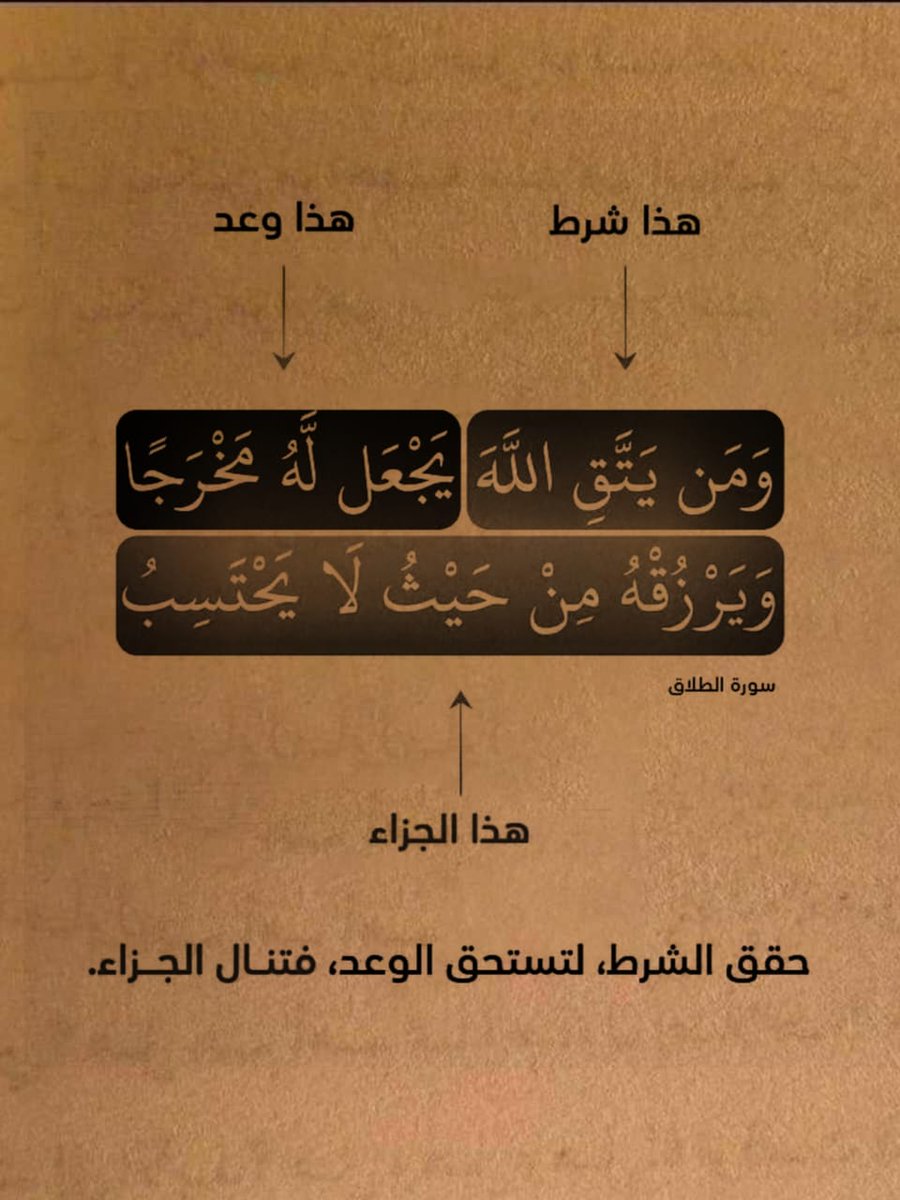 هذا شرط هذا وعد

وَمَن يَتَّقِ اللَّهَ يَجْعَل لَّهُ مَخْرَجًا

وَيَرْزُقْهُ مِنْ حَيْثُ لَا يَحْتَسِبُ

سورة الطلاق

هذا الجزاء

حقق الشرط، لتستحق الوعد، فتنال الجزاء.